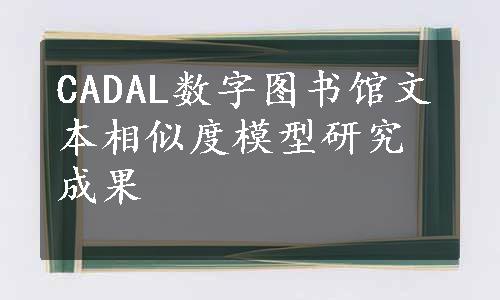 CADAL数字图书馆文本相似度模型研究成果